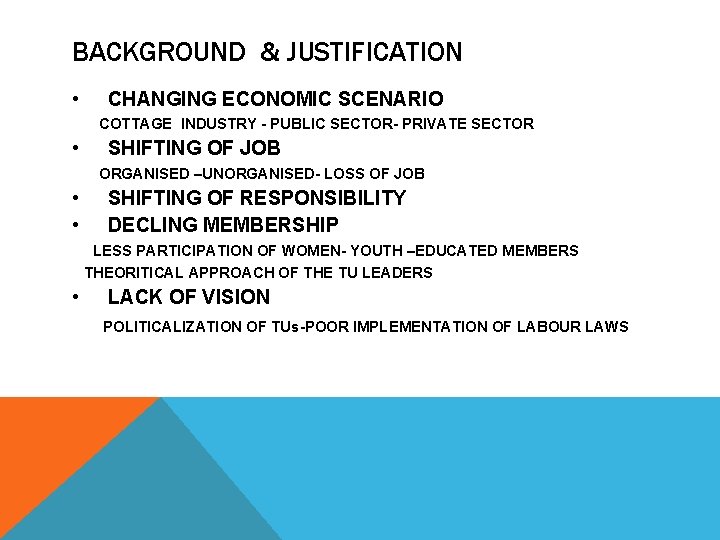 BACKGROUND & JUSTIFICATION

• CHANGING ECONOMIC SCENARIO

COTTAGE INDUSTRY - PUBLIC SECTOR- PRIVATE SECTOR

• SHIFTING OF JOB

ORGANISED –UNORGANISED- LOSS OF JOB

• SHIFTING OF RESPONSIBILITY

• DECLING MEMBERSHIP

LESS PARTICIPATION OF WOMEN- YOUTH –EDUCATED MEMBERS

THEORITICAL APPROACH OF THE TU LEADERS

• LACK OF VISION

POLITICALIZATION OF TUs-POOR IMPLEMENTATION OF LABOUR LAWS